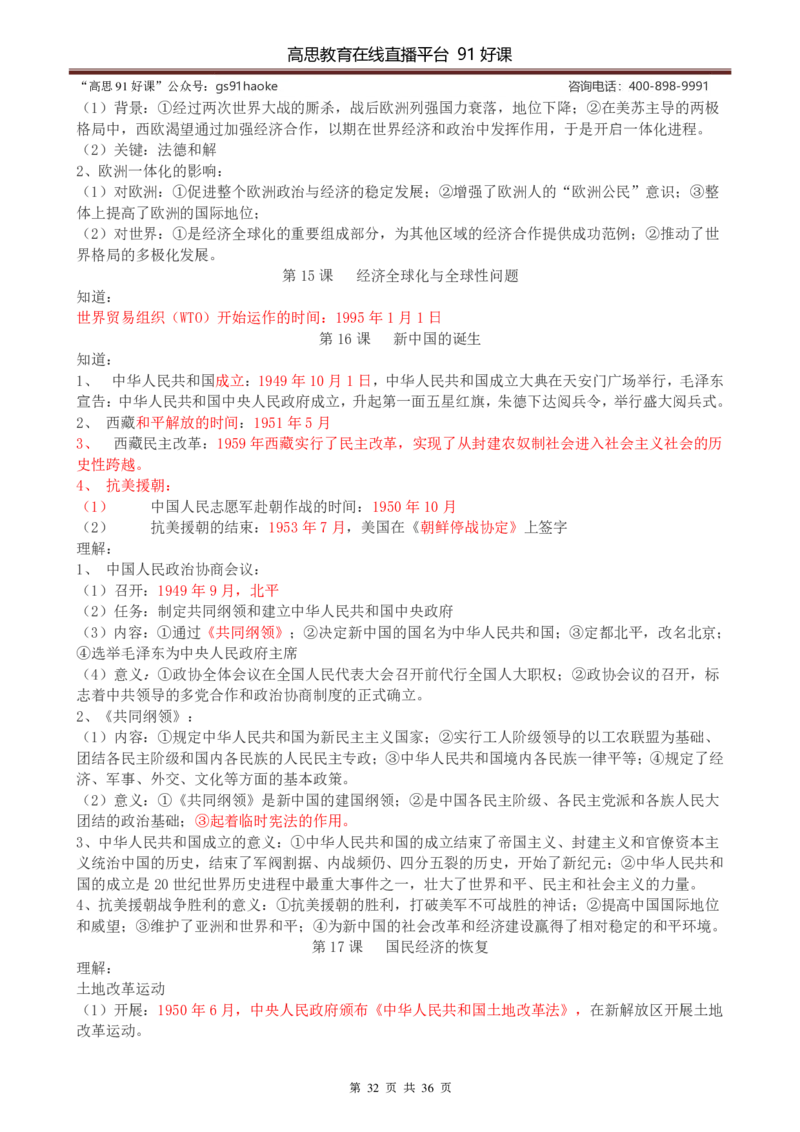 高思教育在线直播平台 91 好课

“高思 91 好课”公众号：gs91haoke 咨询电话：400-898-9991

（1）背景：①经过两次世界大战的厮杀，战后欧洲列强国力衰落，地位下降；②在美苏主导的两极格局中，西欧渴望通过加强经济合作，以期在世界经济和政治中发挥作用，于是开启一体化进程。

（2）关键：法德和解

2、欧洲一体化的影响：

（1）对欧洲：①促进整个欧洲政治与经济的稳定发展；②增强了欧洲人的“欧洲公民”意识；③整体上提高了欧洲的国际地位；

（2）对世界：①是经济全球化的重要组成部分，为其他区域的经济合作提供成功范例；②推动了世界格局的多极化发展。

第 15 课 经济全球化与全球性问题

知道：

世界贸易组织（WTO）开始运作的时间：1995 年 1 月 1 日

第 16 课 新中国的诞生

知道：

1、 中华人民共和国成立：1949 年 10 月 1 日，中华人民共和国成立大典在天安门广场举行，毛泽东宣告：中华人民共和国中央人民政府成立，升起第一面五星红旗，朱德下达阅兵令，举行盛大阅兵式。

2、 西藏和平解放的时间：1951 年 5 月

3、 西藏民主改革：1959 年西藏实行了民主改革，实现了从封建农奴制社会进入社会主义社会的历史性跨越。

4、 抗美援朝：

（1） 中国人民志愿军赴朝作战的时间：1950 年 10 月

（2） 抗美援朝的结束：1953 年 7 月，美国在《朝鲜停战协定》上签字

理解：

1、 中国人民政治协商会议：

（1）召开：1949 年 9 月，北平

（2）任务：制定共同纲领和建立中华人民共和国中央政府

（3）内容：①通过《共同纲领》；②决定新中国的国名为中华人民共和国；③定都北平，改名北京；④选举毛泽东为中央人民政府主席

（4）意义：①政协全体会议在全国人民代表大会召开前代行全国人大职权；②政协会议的召开，标志着中共领导的多党合作和政治协商制度的正式确立。

2、《共同纲领》：

（1）内容：①规定中华人民共和国为新民主主义国家；②实行工人阶级领导的以工农联盟为基础、团结各民主阶级和国内各民族的人民民主专政；③中华人民共和国境内各民族一律平等；④规定了经济、军事、外交、文化等方面的基本政策。

（2）意义：①《共同纲领》是新中国的建国纲领；②是中国各民主阶级、各民主党派和各族人民大团结的政治基础；③起着临时宪法的作用。

3、中华人民共和国成立的意义：①中华人民共和国的成立结束了帝国主义、封建主义和官僚资本主义统治中国的历史，结束了军阀割据、内战频仍、四分五裂的历史，开始了新纪元；②中华人民共和国的成立是 20 世纪世界历史进程中最重大事件之一，壮大了世界和平、民主和社会主义的力量。

4、抗美援朝战争胜利的意义：①抗美援朝的胜利，打破美军不可战胜的神话；②提高中国国际地位和威望；③维护了亚洲和世界和平；④为新中国的社会改革和经济建设赢得了相对稳定的和平环境。

第 17 课 国民经济的恢复

理解：

土地改革运动

（1）开展：1950 年 6 月，中央人民政府颁布《中华人民共和国土地改革法》，在新解放区开展土地改革运动。

第 32 页 共 36 页